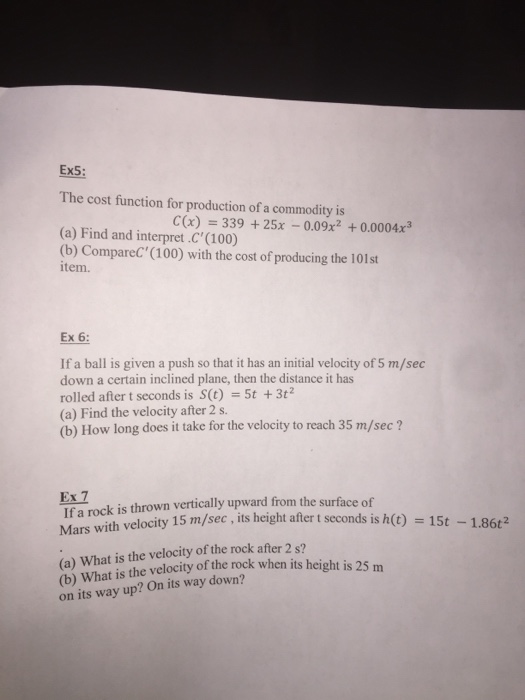 Ex5:

The cost function for production of a commodity is
$C(x) = 339 + 25x - 0.09x^2 + 0.0004x^3$
(a) Find and interpret .$C'(100)$
(b) Compare$C'(100)$ with the cost of producing the 101st item.

Ex 6:

If a ball is given a push so that it has an initial velocity of 5 $m/sec$ down a certain inclined plane, then the distance it has rolled after t seconds is $S(t) = 5t + 3t^2$
(a) Find the velocity after 2 s.
(b) How long does it take for the velocity to reach 35 $m/sec$ ?

Ex 7
If a rock is thrown vertically upward from the surface of Mars with velocity 15 $m/sec$ , its height after t seconds is $h(t) = 15t - 1.86t^2$
.
(a) What is the velocity of the rock after 2 s?
(b) What is the velocity of the rock when its height is 25 m on its way up? On its way down?